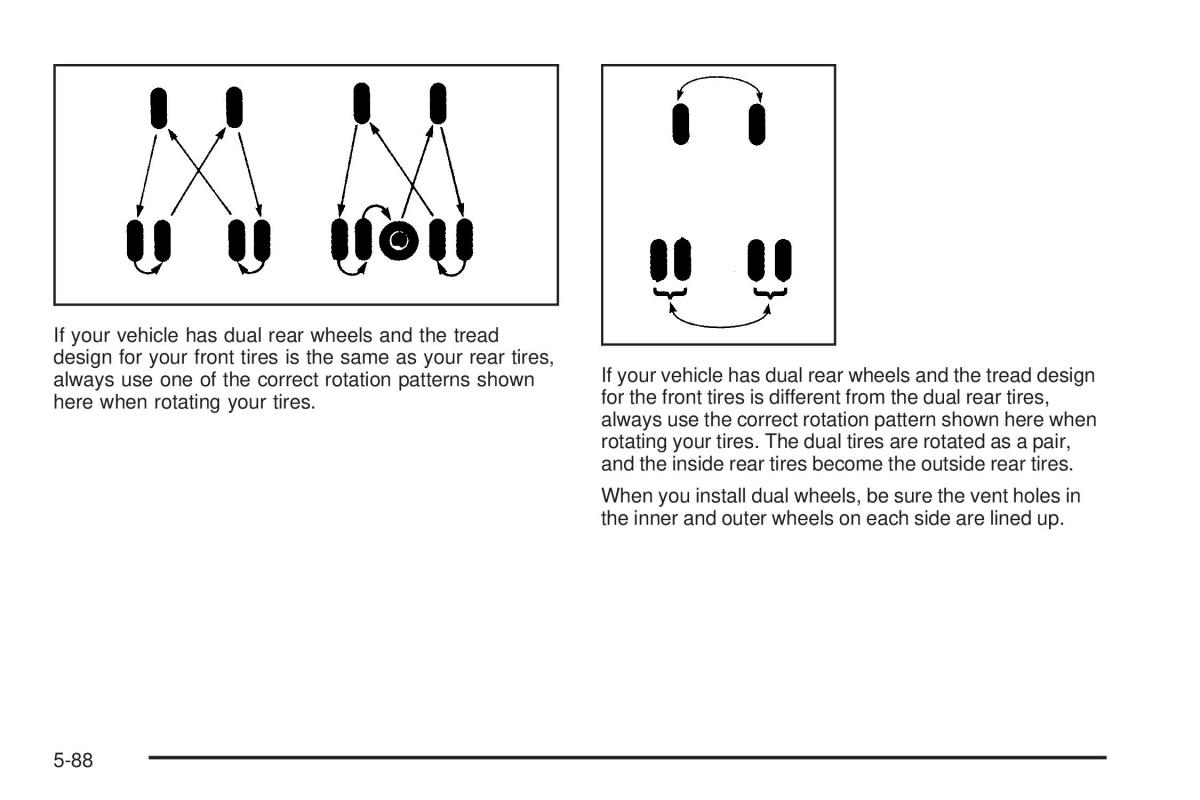 If your vehicle has dual rear wheels and the tread design for your front tires is the same as your rear tires, always use one of the correct rotation patterns shown here when rotating your tires.

If your vehicle has dual rear wheels and the tread design for the front tires is different from the dual rear tires, always use the correct rotation pattern shown here when rotating your tires. The dual tires are rotated as a pair, and the inside rear tires become the outside rear tires.

When you install dual wheels, be sure the vent holes in the inner and outer wheels on each side are lined up.

5-88